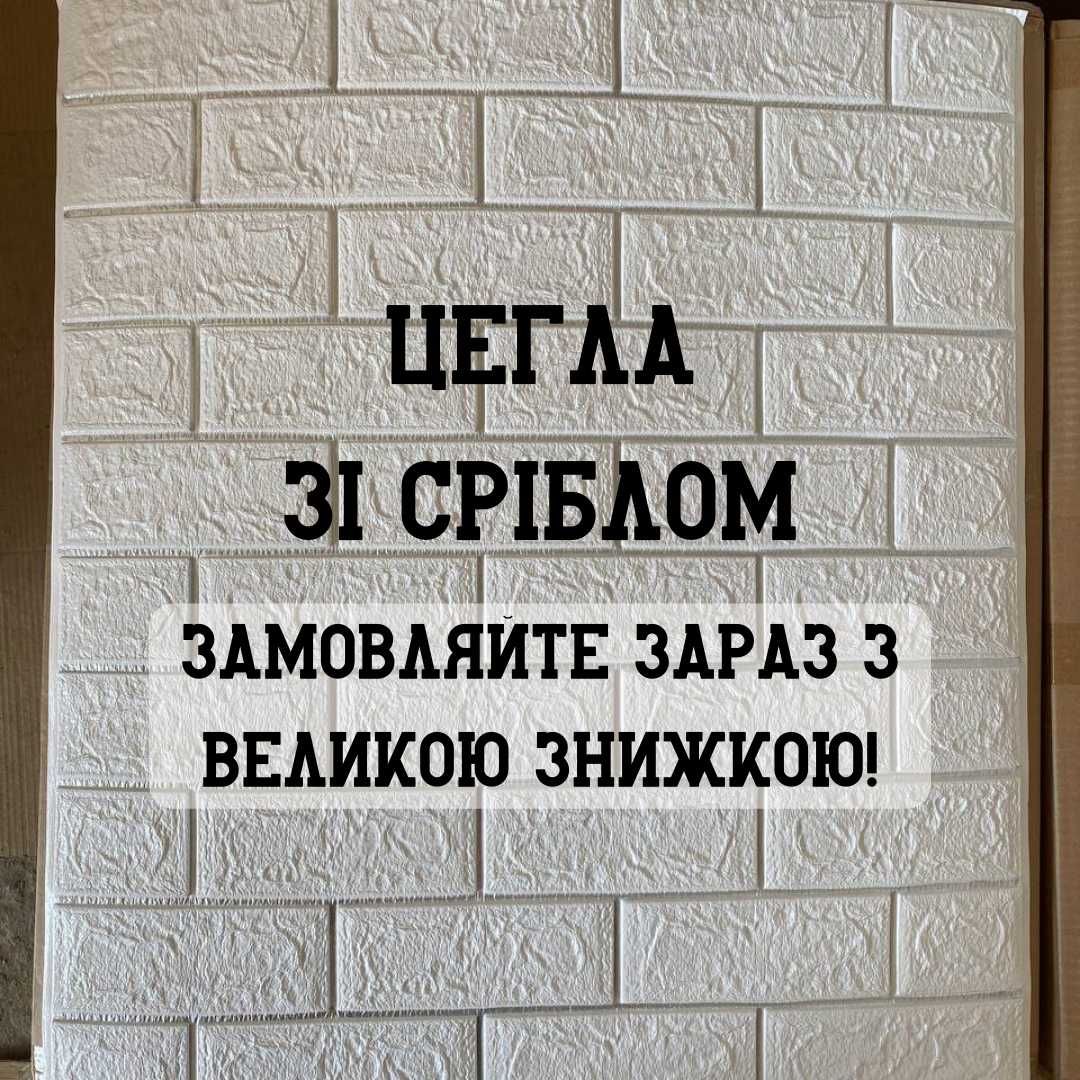 ЦЕГЛА
ЗІ СРІБЛОМ

ЗАМОВЛЯЙТЕ ЗАРАЗ З ВЕЛИКОЮ ЗНИЖКОЮ!